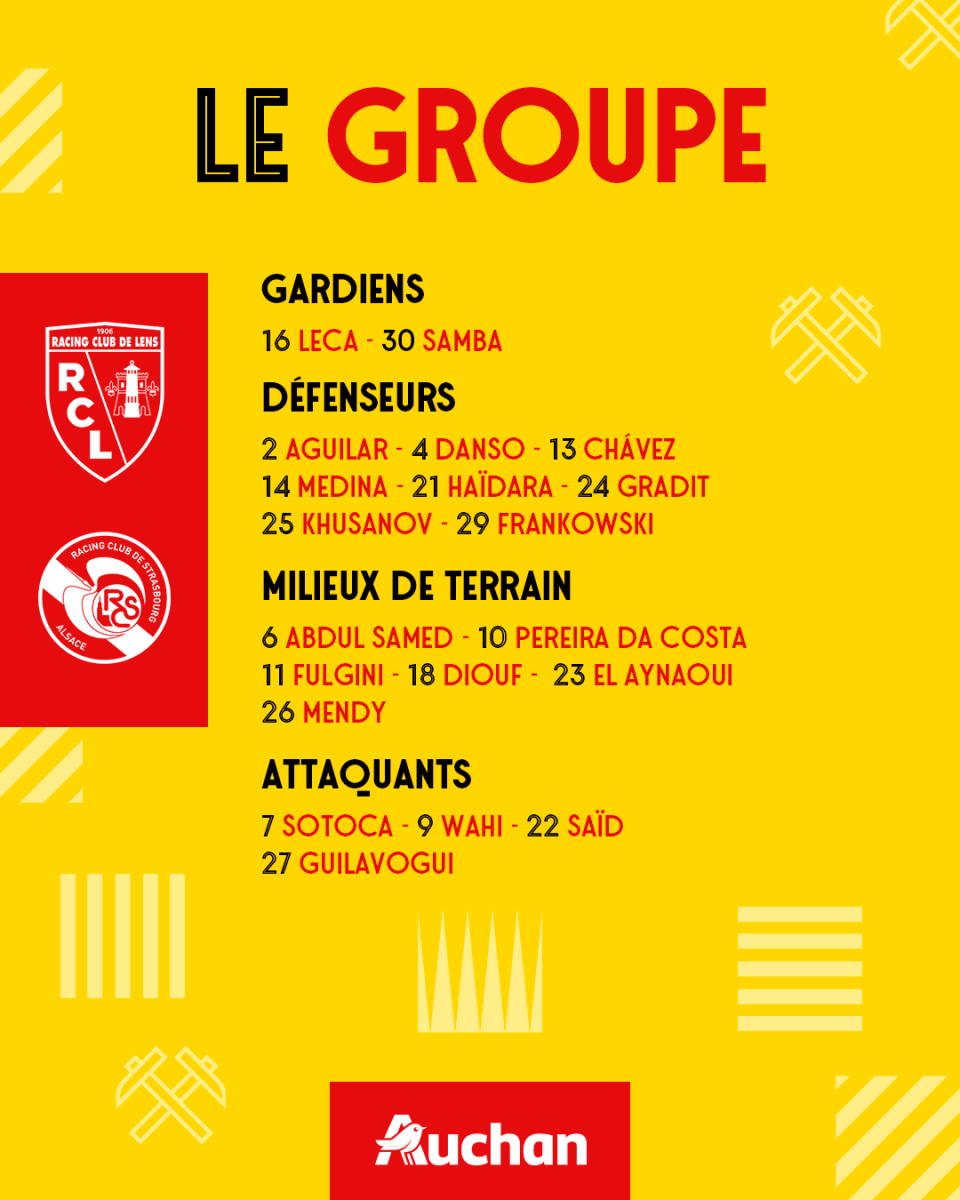 LE GROUPE

1906
RACING CLUB DE LENS
RCL

RACING CLUB DE STRASBOURG
ALSACE
RCS

GARDIENS
16 LECA - 30 SAMBA

DÉFENSEURS
2 AGUILAR - 4 DANSO - 13 CHÁVEZ
14 MEDINA - 21 HAÏDARA - 24 GRADIT
25 KHUSANOV - 29 FRANKOWSKI

MILIEUX DE TERRAIN
6 ABDUL SAMED - 10 PEREIRA DA COSTA
11 FULGINI - 18 DIOUF - 23 EL AYNAOUI
26 MENDY

ATTAQUANTS
7 SOTOCA - 9 WAHI - 22 SAÏD
27 GUILAVOGUI

Auchan